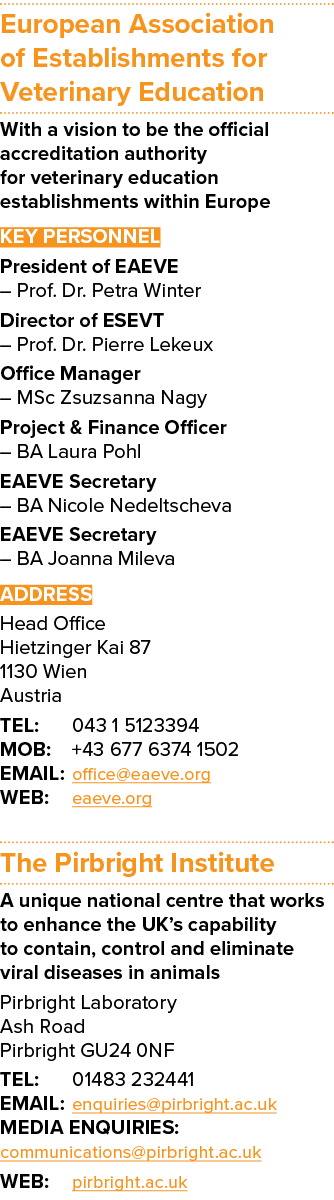 European Association of Establishments for Veterinary Education

With a vision to be the official accreditation authority for veterinary education establishments within Europe

KEY PERSONNEL

President of EAEVE
– Prof. Dr. Petra Winter

Director of ESEVT
– Prof. Dr. Pierre Lekeux

Office Manager
– MSc Zsuzsanna Nagy

Project & Finance Officer
– BA Laura Pohl

EAEVE Secretary
– BA Nicole Nedeltscheva

EAEVE Secretary
– BA Joanna Mileva

ADDRESS

Head Office
Hietzinger Kai 87
1130 Wien
Austria

TEL: 043 1 5123394
MOB: +43 677 6374 1502
EMAIL: office@eaeve.org
WEB: eaeve.org

The Pirbright Institute

A unique national centre that works to enhance the UK's capability to contain, control and eliminate viral diseases in animals

Pirbright Laboratory
Ash Road
Pirbright GU24 0NF

TEL: 01483 232441
EMAIL: enquiries@pirbright.ac.uk
MEDIA ENQUIRIES:
communications@pirbright.ac.uk
WEB: pirbright.ac.uk